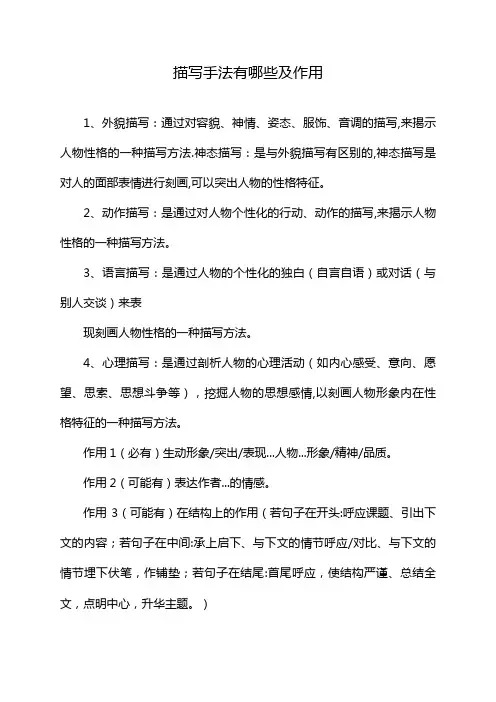 描写手法有哪些及作用

1、外貌描写：通过对容貌、神情、姿态、服饰、音调的描写,来揭示人物性格的一种描写方法.神态描写：是与外貌描写有区别的,神态描写是对人的面部表情进行刻画,可以突出人物的性格特征。

2、动作描写：是通过对人物个性化的行动、动作的描写,来揭示人物性格的一种描写方法。

3、语言描写：是通过人物的个性化的独白（自言自语）或对话（与别人交谈）来表

现刻画人物性格的一种描写方法。

4、心理描写：是通过剖析人物的心理活动（如内心感受、意向、愿望、思索、思想斗争等），挖掘人物的思想感情,以刻画人物形象内在性格特征的一种描写方法。

作用 1（必有）生动形象/突出/表现...人物...形象/精神/品质。

作用 2（可能有）表达作者...的情感。

作用 3（可能有）在结构上的作用（若句子在开头:呼应课题、引出下文的内容；若句子在中间:承上启下、与下文的情节呼应/对比、与下文的情节埋下伏笔，作铺垫；若句子在结尾:首尾呼应，使结构严谨、总结全文，点明中心，升华主题。）